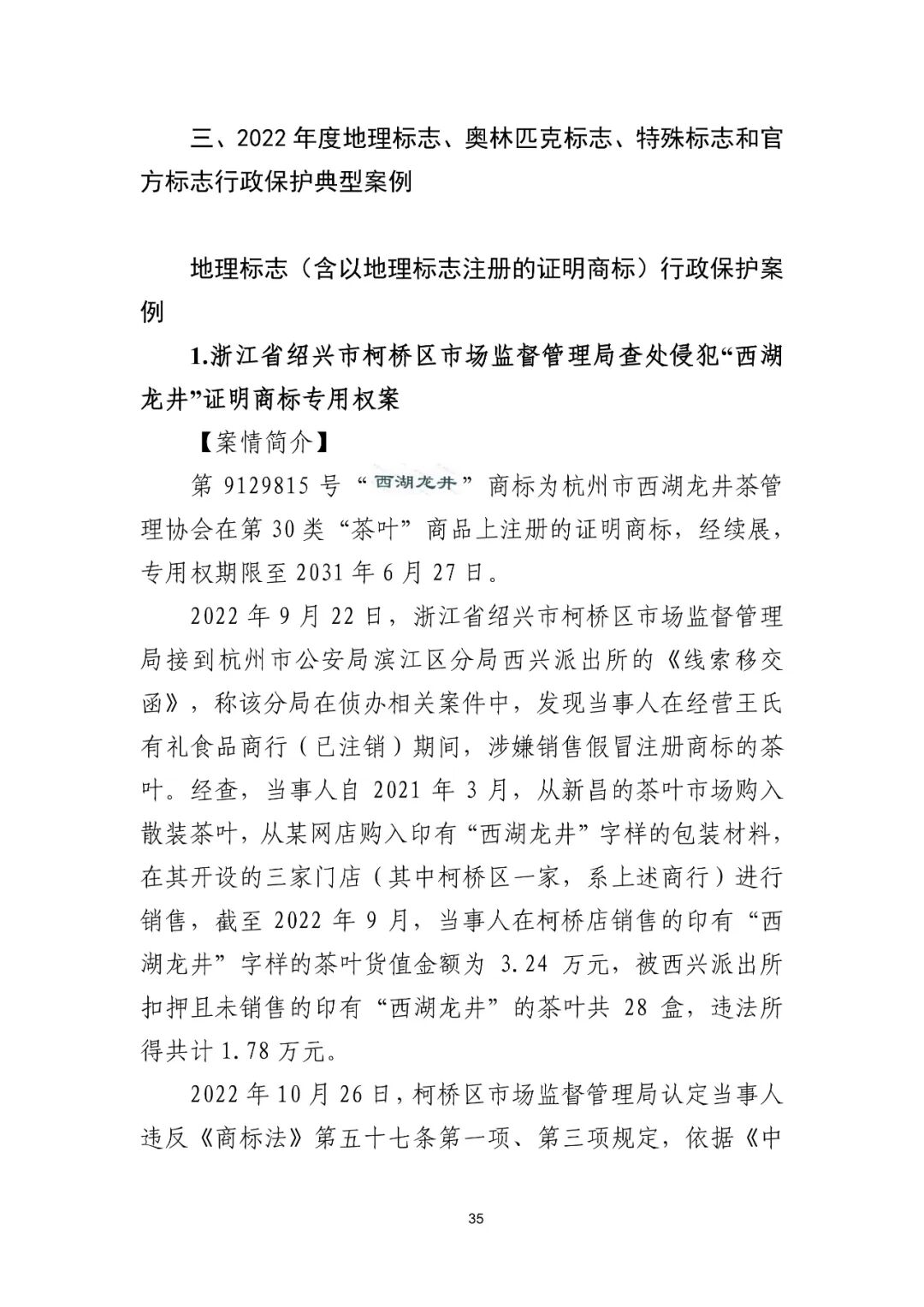 三、2022 年度地理标志、奥林匹克标志、特殊标志和官方标志行政保护典型案例

地理标志（含以地理标志注册的证明商标）行政保护案例

1.浙江省绍兴市柯桥区市场监督管理局查处侵犯“西湖龙井”证明商标专用权案

【案情简介】

第 9129815 号“西湖龙井”商标为杭州市西湖龙井茶管理协会在第 30 类“茶叶”商品上注册的证明商标，经续展，专用权期限至 2031 年 6 月 27 日。

2022 年 9 月 22 日，浙江省绍兴市柯桥区市场监督管理局接到杭州市公安局滨江区分局西兴派出所的《线索移交函》，称该分局在侦办相关案件中，发现当事人在经营王氏有礼食品商行（已注销）期间，涉嫌销售假冒注册商标的茶叶。经查，当事人自 2021 年 3 月，从新昌的茶叶市场购入散装茶叶，从某网店购入印有“西湖龙井”字样的包装材料，在其开设的三家门店（其中柯桥区一家，系上述商行）进行销售，截至 2022 年 9 月，当事人在柯桥店销售的印有“西湖龙井”字样的茶叶货值金额为 3.24 万元，被西兴派出所扣押且未销售的印有“西湖龙井”的茶叶共 28 盒，违法所得共计 1.78 万元。

2022 年 10 月 26 日，柯桥区市场监督管理局认定当事人违反《商标法》第五十七条第一项、第三项规定，依据《中

35